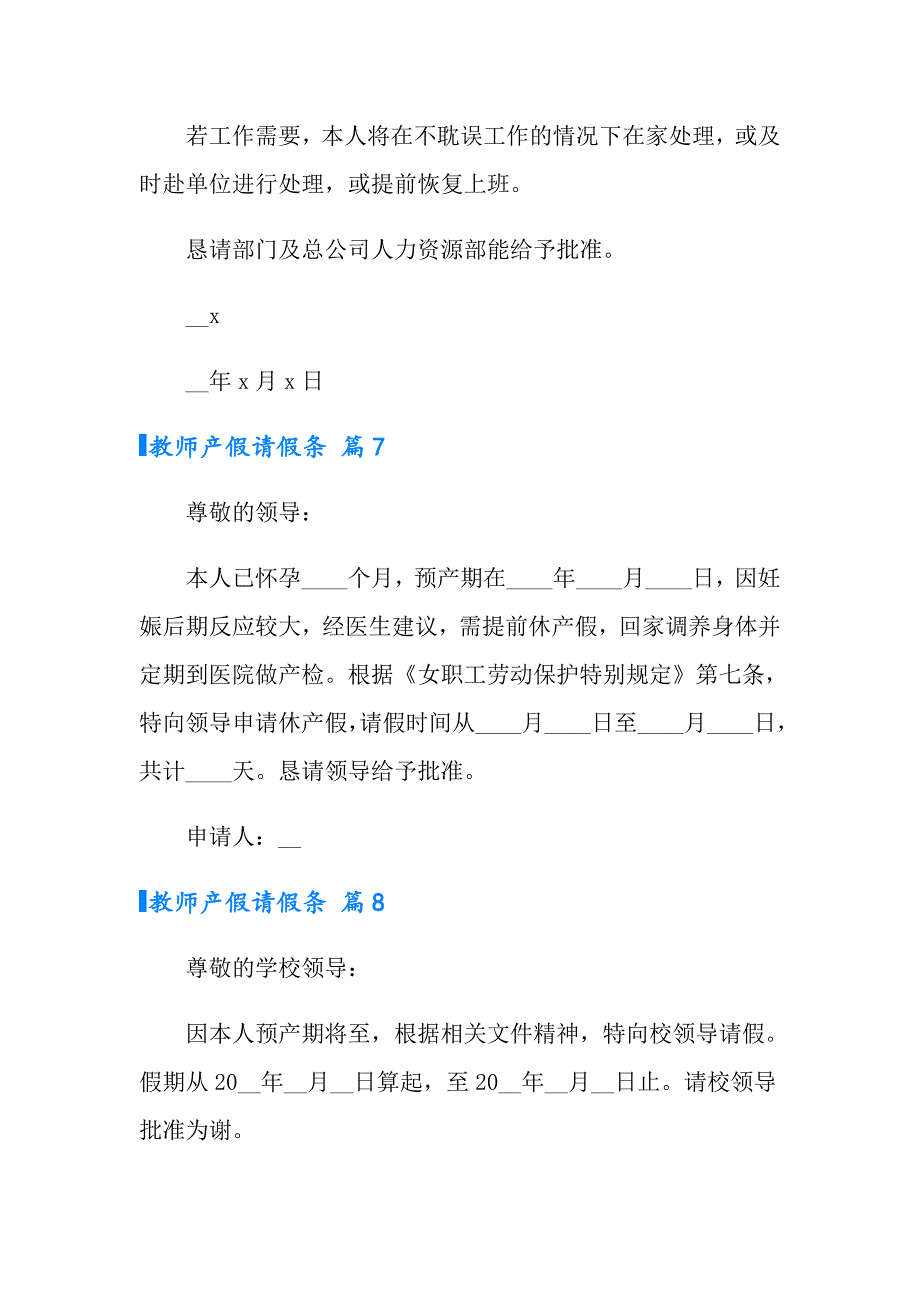 若工作需要，本人将在不耽误工作的情况下在家处理，或及时赴单位进行处理，或提前恢复上班。

恳请部门及总公司人力资源部能给予批准。

__x

__年 x 月 x 日

教师产假请假条 篇 7

尊敬的领导：

本人已怀孕____个月，预产期在____年____月____日，因妊娠后期反应较大，经医生建议，需提前休产假，回家调养身体并定期到医院做产检。根据《女职工劳动保护特别规定》第七条，特向领导申请休产假，请假时间从____月____日至____月____日，共计____天。恳请领导给予批准。

申请人：__

教师产假请假条 篇 8

尊敬的学校领导：

因本人预产期将至，根据相关文件精神，特向校领导请假。假期从 20__年__月__日算起，至 20__年__月__日止。请校领导批准为谢。